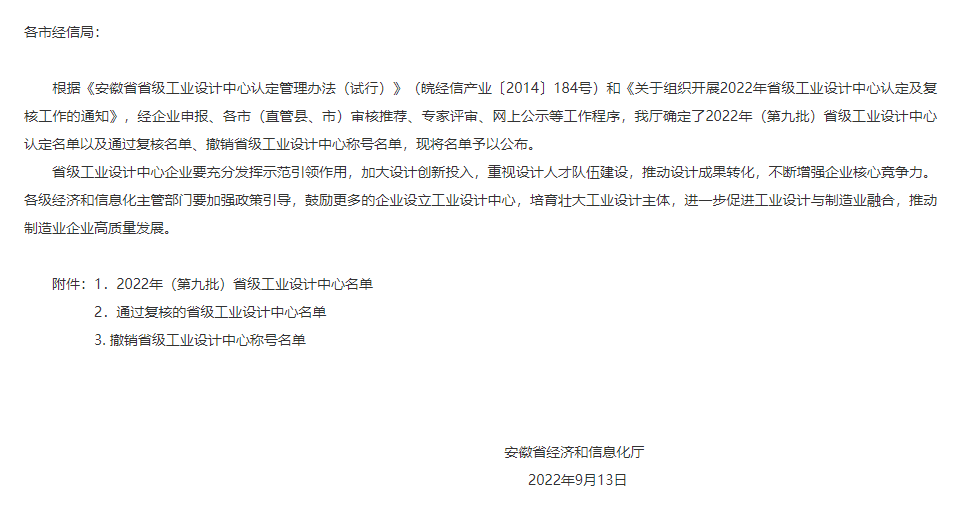 各市经信局：

根据《安徽省省级工业设计中心认定管理办法（试行）》（皖经信产业〔2014〕184号）和《关于组织开展2022年省级工业设计中心认定及复核工作的通知》，经企业申报、各市（直管县、市）审核推荐、专家评审、网上公示等工作程序，我厅确定了2022年（第九批）省级工业设计中心认定名单以及通过复核名单、撤销省级工业设计中心称号名单，现将名单予以公布。

省级工业设计中心企业要充分发挥示范引领作用，加大设计创新投入，重视设计人才队伍建设，推动设计成果转化，不断增强企业核心竞争力。各级经济和信息化主管部门要加强政策引导，鼓励更多的企业设立工业设计中心，培育壮大工业设计主体，进一步促进工业设计与制造业融合，推动制造业企业高质量发展。

附件：1．2022年（第九批）省级工业设计中心名单
2．通过复核的省级工业设计中心名单
3. 撤销省级工业设计中心称号名单

安徽省经济和信息化厅
2022年9月13日